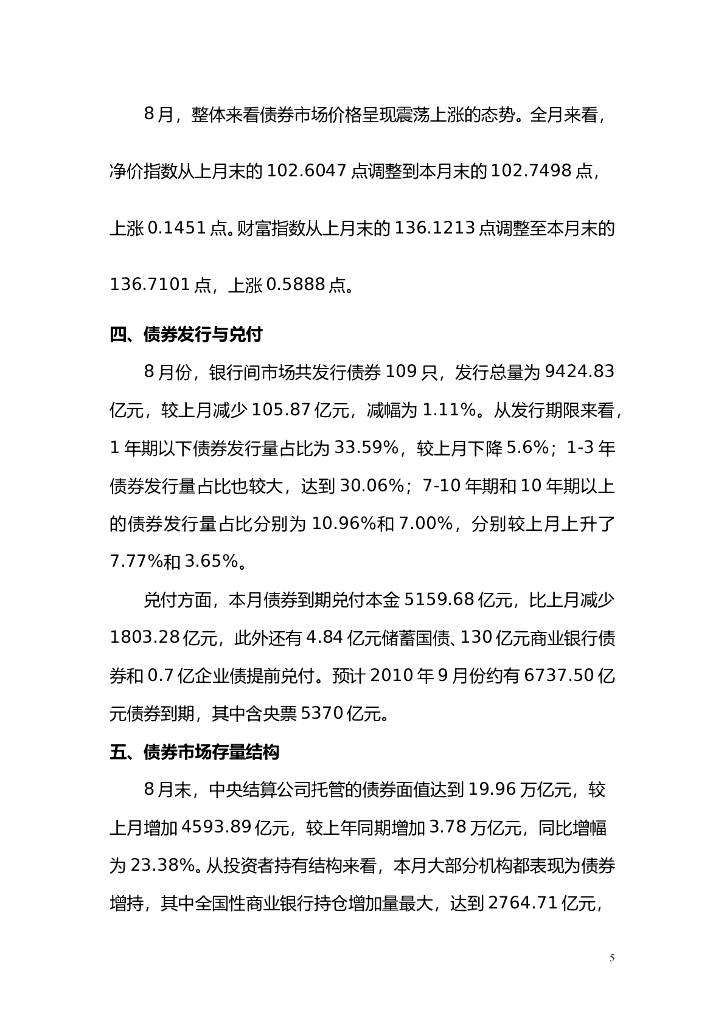 8月，整体来看债券市场价格呈现震荡上涨的态势。全月来看，净价指数从上月末的102.6047点调整到本月末的102.7498点，上涨0.1451点。财富指数从上月末的136.1213点调整至本月末的136.7101点，上涨0.5888点。

四、债券发行与兑付

8月份，银行间市场共发行债券109只，发行总量为9424.83亿元，较上月减少105.87亿元，减幅为1.11%。从发行期限来看，1年期以下债券发行量占比为33.59%，较上月下降5.6%；1-3年债券发行量占比也较大，达到30.06%；7-10年期和10年期以上的债券发行量占比分别为10.96%和7.00%，分别较上月上升了7.77%和3.65%。

兑付方面，本月债券到期兑付本金5159.68亿元，比上月减少1803.28亿元，此外还有4.84亿元储蓄国债、130亿元商业银行债券和0.7亿企业债提前兑付。预计2010年9月份约有6737.50亿元债券到期，其中含央票5370亿元。

五、债券市场存量结构

8月末，中央结算公司托管的债券面值达到19.96万亿元，较上月增加4593.89亿元，较上年同期增加3.78万亿元，同比增幅为23.38%。从投资者持有结构来看，本月大部分机构都表现为债券增持，其中全国性商业银行持仓增加量最大，达到2764.71亿元，

5